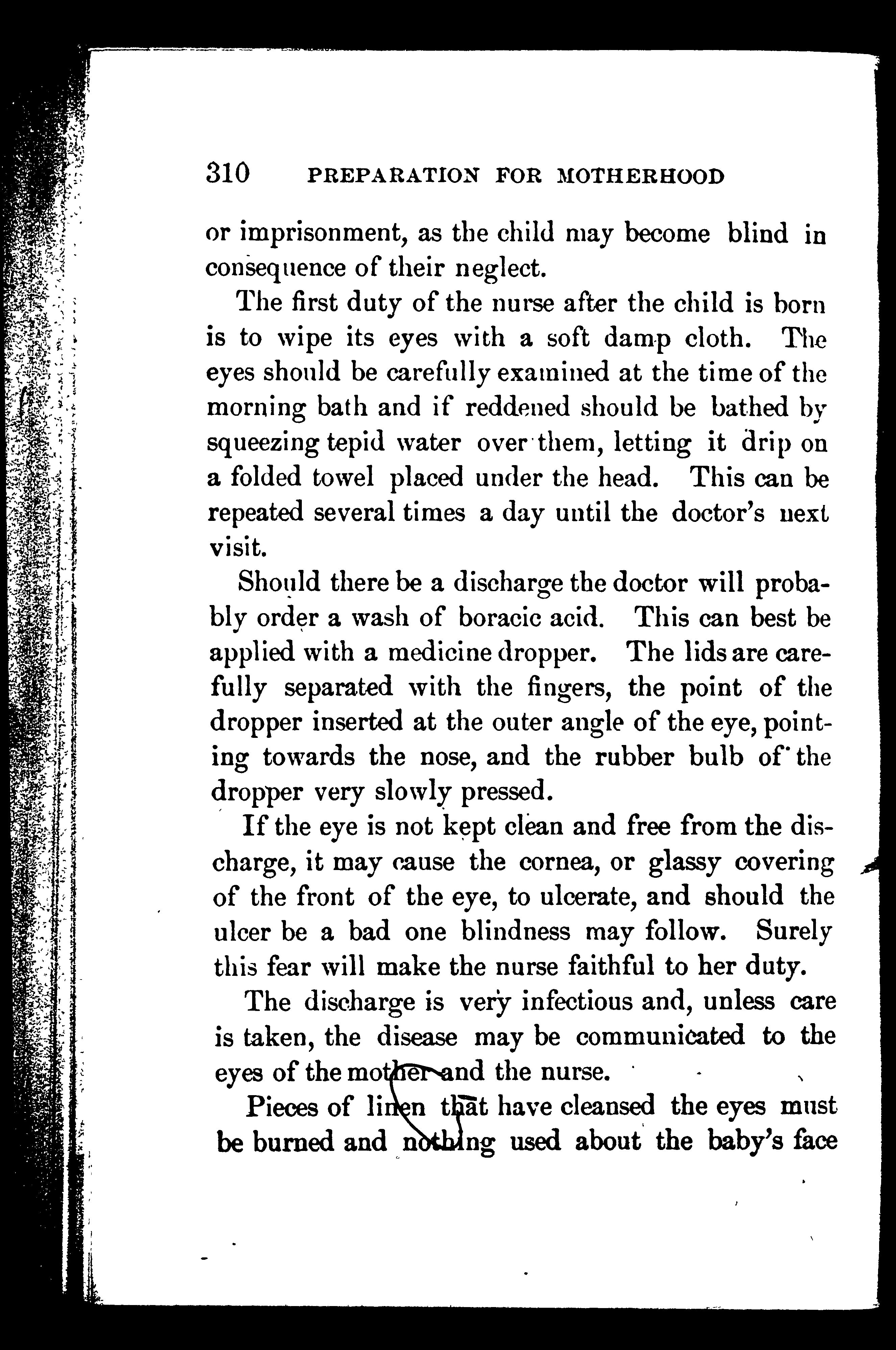 310 PREPARATION FOR MOTHERHOOD

or imprisonment, as the child may become blind in consequence of their neglect.

The first duty of the nurse after the child is born is to wipe its eyes with a soft damp cloth. The eyes should be carefully examined at the time of the morning bath and if reddened should be bathed by squeezing tepid water over them, letting it drip on a folded towel placed under the head. This can be repeated several times a day until the doctor's next visit.

Should there be a discharge the doctor will probably order a wash of boracic acid. This can best be applied with a medicine dropper. The lids are carefully separated with the fingers, the point of the dropper inserted at the outer angle of the eye, pointing towards the nose, and the rubber bulb of the dropper very slowly pressed.

If the eye is not kept clean and free from the discharge, it may cause the cornea, or glassy covering of the front of the eye, to ulcerate, and should the ulcer be a bad one blindness may follow. Surely this fear will make the nurse faithful to her duty.

The discharge is very infectious and, unless care is taken, the disease may be communicated to the eyes of the mother and the nurse.

Pieces of linen that have cleansed the eyes must be burned and nothing used about the baby's face